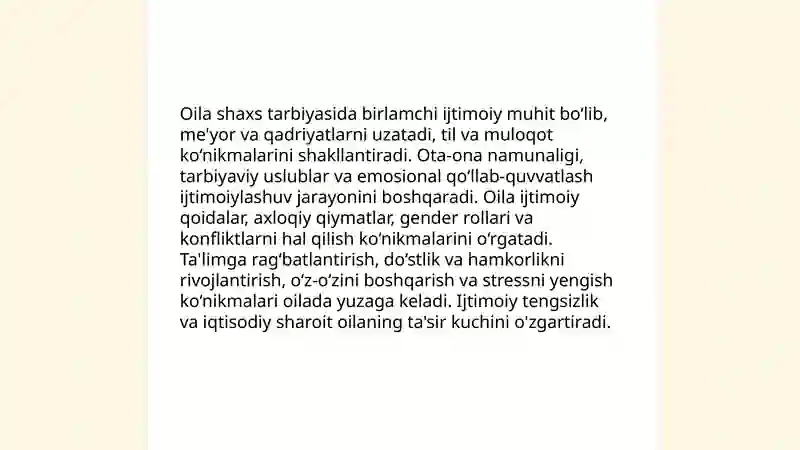 Oila shaxs tarbiyasida birlamchi ijtimoiy muhit bo‘lib, me'yor va qadriyatlarni uzatadi, til va muloqot ko‘nikmalarini shakllantiradi. Ota-ona namunaligi, tarbiyaviy uslublar va emosional qo‘llab-quvvatlash ijtimoiylashuv jarayonini boshqaradi. Oila ijtimoiy qoidalar, axloqiy qiymatlar, gender rollari va konfliktlarni hal qilish ko‘nikmalarini o‘rgatadi. Ta'limga rag‘batlantirish, do‘stlik va hamkorlikni rivojlantirish, o‘z-o‘zini boshqarish va stressni yengish ko‘nikmalari oilada yuzaga keladi. Ijtimoiy tengsizlik va iqtisodiy sharoit oilaning ta'sir kuchini o'zgartiradi.